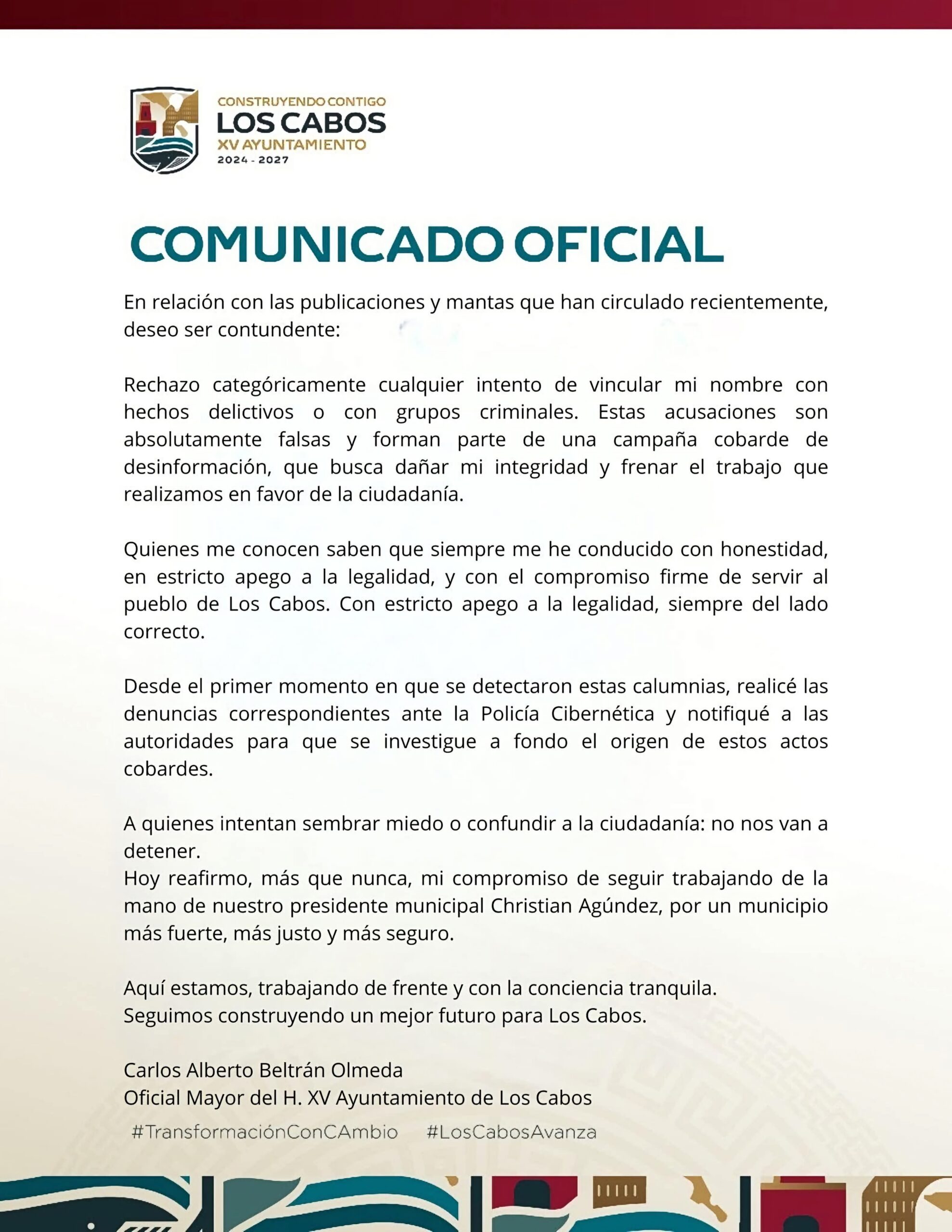 CONSTRUYENDO CONTIGO
LOS CABOS
XV AYUNTAMIENTO
2024 - 2027

COMUNICADO OFICIAL

En relación con las publicaciones y mantas que han circulado recientemente, deseo ser contundente:

Rechazo categóricamente cualquier intento de vincular mi nombre con hechos delictivos o con grupos criminales. Estas acusaciones son absolutamente falsas y forman parte de una campaña cobarde de desinformación, que busca dañar mi integridad y frenar el trabajo que realizamos en favor de la ciudadanía.

Quienes me conocen saben que siempre me he conducido con honestidad, en estricto apego a la legalidad, y con el compromiso firme de servir al pueblo de Los Cabos. Con estricto apego a la legalidad, siempre del lado correcto.

Desde el primer momento en que se detectaron estas calumnias, realicé las denuncias correspondientes ante la Policía Cibernética y notifiqué a las autoridades para que se investigue a fondo el origen de estos actos cobardes.

A quienes intentan sembrar miedo o confundir a la ciudadanía: no nos van a detener.
Hoy reafirmo, más que nunca, mi compromiso de seguir trabajando de la mano de nuestro presidente municipal Christian Agúndez, por un municipio más fuerte, más justo y más seguro.

Aquí estamos, trabajando de frente y con la conciencia tranquila.
Seguimos construyendo un mejor futuro para Los Cabos.

Carlos Alberto Beltrán Olmeda
Oficial Mayor del H. XV Ayuntamiento de Los Cabos
#TransformaciónConCAmbio #LosCabosAvanza